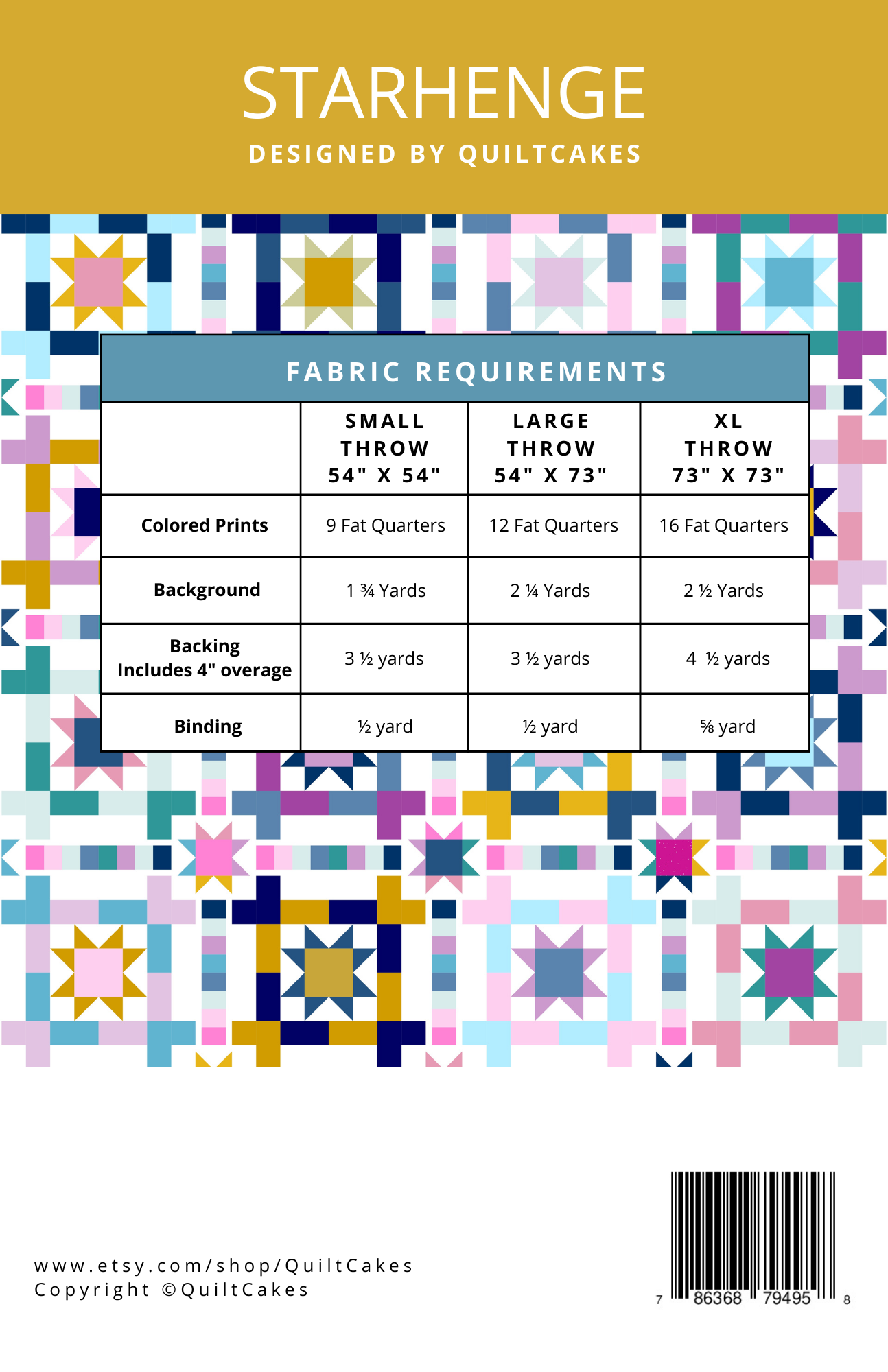 STARHENGE

DESIGNED BY QUILTCAKES

FABRIC REQUIREMENTS

| | SMALL THROW 54" X 54" | LARGE THROW 54" X 73" | XL THROW 73" X 73" |
|---|---|---|---|
| Colored Prints | 9 Fat Quarters | 12 Fat Quarters | 16 Fat Quarters |
| Background | 1 ¾ Yards | 2 ¼ Yards | 2 ½ Yards |
| Backing Includes 4" overage | 3 ½ yards | 3 ½ yards | 4 ½ yards |
| Binding | ½ yard | ½ yard | ⅝ yard |

www.etsy.com/shop/QuiltCakes
Copyright ©QuiltCakes

7 86368 79495 8